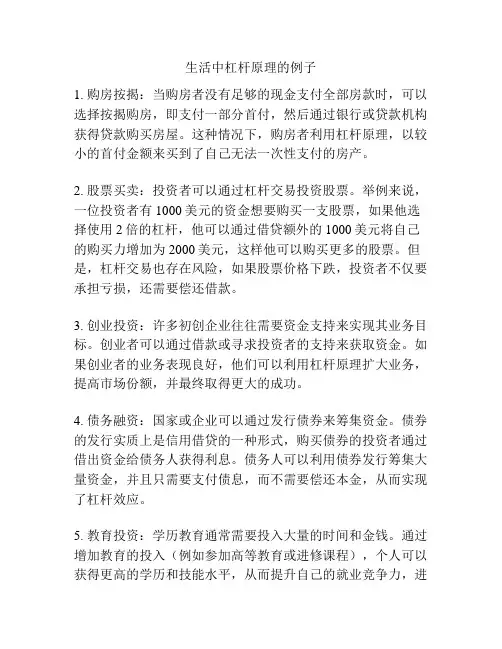 生活中杠杆原理的例子

1. 购房按揭：当购房者没有足够的现金支付全部房款时，可以选择按揭购房，即支付一部分首付，然后通过银行或贷款机构获得贷款购买房屋。这种情况下，购房者利用杠杆原理，以较小的首付金额来买到了自己无法一次性支付的房产。

2. 股票买卖：投资者可以通过杠杆交易投资股票。举例来说，一位投资者有 1000 美元的资金想要购买一支股票，如果他选择使用 2 倍的杠杆，他可以通过借贷额外的 1000 美元将自己的购买力增加为 2000 美元，这样他可以购买更多的股票。但是，杠杆交易也存在风险，如果股票价格下跌，投资者不仅要承担亏损，还需要偿还借款。

3. 创业投资：许多初创企业往往需要资金支持来实现其业务目标。创业者可以通过借款或寻求投资者的支持来获取资金。如果创业者的业务表现良好，他们可以利用杠杆原理扩大业务，提高市场份额，并最终取得更大的成功。

4. 债务融资：国家或企业可以通过发行债券来筹集资金。债券的发行实质上是信用借贷的一种形式，购买债券的投资者通过借出资金给债务人获得利息。债务人可以利用债券发行筹集大量资金，并且只需要支付债息，而不需要偿还本金，从而实现了杠杆效应。

5. 教育投资：学历教育通常需要投入大量的时间和金钱。通过增加教育的投入（例如参加高等教育或进修课程），个人可以获得更高的学历和技能水平，从而提升自己的就业竞争力，进